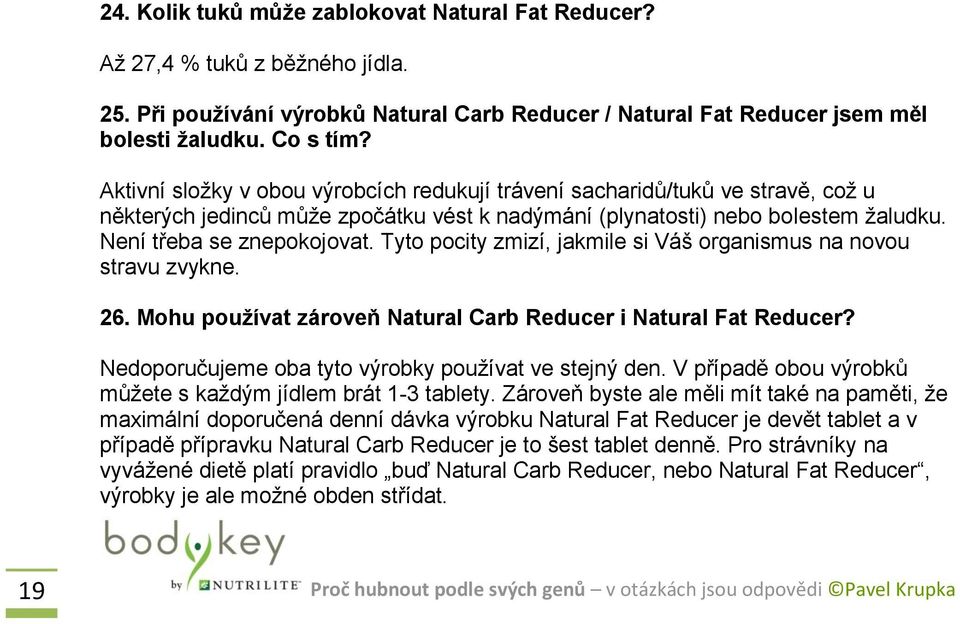 24. Kolik tuků může zablokovat Natural Fat Reducer?

Až 27,4 % tuků z běžného jídla.

25. Při používání výrobků Natural Carb Reducer / Natural Fat Reducer jsem měl bolesti žaludku. Co s tím?

Aktivní složky v obou výrobcích redukují trávení sacharidů/tuků ve stravě, což u některých jedinců může zpočátku vést k nadýmání (plynatosti) nebo bolestem žaludku. Není třeba se znepokojovat. Tyto pocity zmizí, jakmile si Váš organismus na novou stravu zvykne.

26. Mohu používat zároveň Natural Carb Reducer i Natural Fat Reducer?

Nedoporučujeme oba tyto výrobky používat ve stejný den. V případě obou výrobků můžete s každým jídlem brát 1-3 tablety. Zároveň byste ale měli mít také na paměti, že maximální doporučená denní dávka výrobku Natural Fat Reducer je devět tablet a v případě přípravku Natural Carb Reducer je to šest tablet denně. Pro strávníky na vyvážené dietě platí pravidlo „buď Natural Carb Reducer, nebo Natural Fat Reducer“, výrobky je ale možné obden střídat.

bodykey by NUTRILITE

19

Proč hubnout podle svých genů – v otázkách jsou odpovědi ©Pavel Krupka